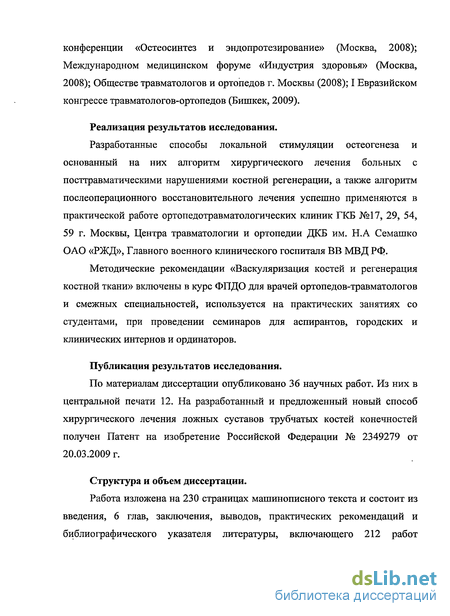 конференции «Остеосинтез и эндопротезирование» (Москва, 2008); Международном медицинском форуме «Индустрия здоровья» (Москва, 2008); Обществе травматологов и ортопедов г. Москвы (2008); I Евразийском конгрессе травматологов-ортопедов (Бишкек, 2009).

Реализация результатов исследования.

Разработанные способы локальной стимуляции остеогенеза и основанный на них алгоритм хирургического лечения больных с посттравматическими нарушениями костной регенерации, а также алгоритм послеоперационного восстановительного лечения успешно применяются в практической работе ортопедотравматологических клиник ГКБ №17, 29, 54, 59 г. Москвы, Центра травматологии и ортопедии ДКБ им. Н.А Семашко ОАО «РЖД», Главного военного клинического госпиталя ВВ МВД РФ.

Методические рекомендации «Васкуляризация костей и регенерация костной ткани» включены в курс ФПДО для врачей ортопедов-травматологов и смежных специальностей, используется на практических занятиях со студентами, при проведении семинаров для аспирантов, городских и клинических интернов и ординаторов.

Публикация результатов исследования.

По материалам диссертации опубликовано 36 научных работ. Из них в центральной печати 12. На разработанный и предложенный новый способ хирургического лечения ложных суставов трубчатых костей конечностей получен Патент на изобретение Российской Федерации № 2349279 от 20.03.2009 г.

Структура и объем диссертации.

Работа изложена на 230 страницах машинописного текста и состоит из введения, 6 глав, заключения, выводов, практических рекомендаций и библиографического указателя литературы, включающего 212 работ

dsLib.net
библиотека диссертаций